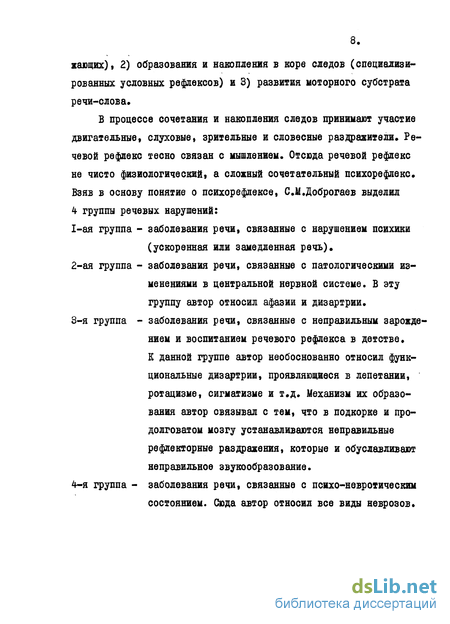 8.

жающих), 2) образования и накопления в коре следов (специализированных условных рефлексов) и 3) развития моторного субстрата речи-слова.

В процессе сочетания и накопления следов принимают участие двигательные, слуховые, зрительные и словесные раздражители. Речевой рефлекс тесно связан с мышлением. Отсюда речевой рефлекс не чисто физиологический, а сложный сочетательный психорефлекс. Взяв в основу понятие о психорефлексе, С.М.Доброгаев выделил 4 группы речевых нарушений:

I-ая группа - заболевания речи, связанные с нарушением психики (ускоренная или замедленная речь).

2-ая группа - заболевания речи, связанные с патологическими изменениями в центральной нервной системе. В эту группу автор относил афазии и дизартрии.

3-я группа - заболевания речи, связанные с неправильным зарождением и воспитанием речевого рефлекса в детстве. К данной группе автор необоснованно относил функциональные дизартрии, проявляющиеся в лепетании, ротацизме, сигматизме и т.д. Механизм их образования автор связывал с тем, что в подкорке и продолговатом мозгу устанавливаются неправильные рефлекторные раздражения, которые и обуславливают неправильное звукообразование.

4-я группа - заболевания речи, связанные с психо-невротическим состоянием. Сюда автор относил все виды неврозов.

dsLib.net
библиотека диссертаций